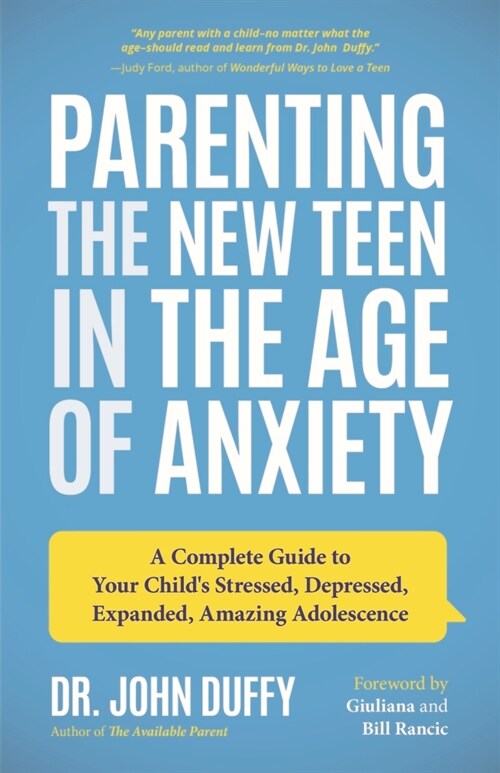 "Any parent with a child–no matter what the age–should read and learn from Dr. John Duffy."
—Judy Ford, author of Wonderful Ways to Love a Teen

PARENTING THE NEW TEEN IN THE AGE OF ANXIETY

A Complete Guide to Your Child's Stressed, Depressed, Expanded, Amazing Adolescence

DR. JOHN DUFFY
Author of The Available Parent

Foreword by Giuliana and Bill Rancic